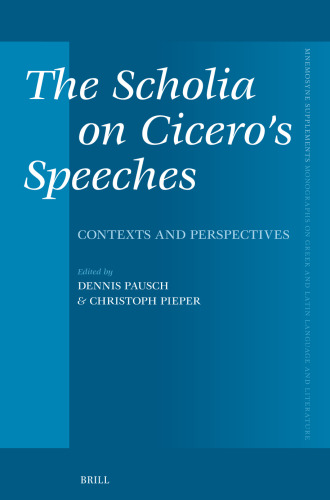 The Scholia on Cicero's Speeches

CONTEXTS AND PERSPECTIVES

Edited by
DENNIS PAUSCH
& CHRISTOPH PIEPER

MNEMOSYNE SUPPLEMENTS MONOGRAPHS ON GREEK AND LATIN LANGUAGE AND LITERATURE

BRILL